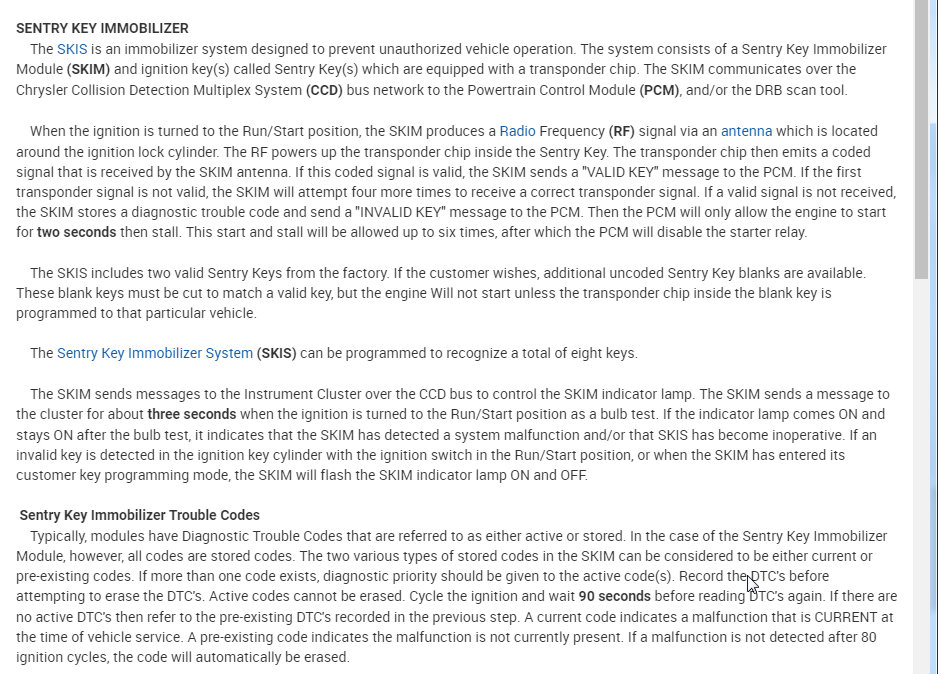 SENTRY KEY IMMOBILIZER

The SKIS is an immobilizer system designed to prevent unauthorized vehicle operation. The system consists of a Sentry Key Immobilizer Module (SKIM) and ignition key(s) called Sentry Key(s) which are equipped with a transponder chip. The SKIM communicates over the Chrysler Collision Detection Multiplex System (CCD) bus network to the Powertrain Control Module (PCM), and/or the DRB scan tool.

When the ignition is turned to the Run/Start position, the SKIM produces a Radio Frequency (RF) signal via an antenna which is located around the ignition lock cylinder. The RF powers up the transponder chip inside the Sentry Key. The transponder chip then emits a coded signal that is received by the SKIM antenna. If this coded signal is valid, the SKIM sends a "VALID KEY" message to the PCM. If the first transponder signal is not valid, the SKIM will attempt four more times to receive a correct transponder signal. If a valid signal is not received, the SKIM stores a diagnostic trouble code and send a "INVALID KEY" message to the PCM. Then the PCM will only allow the engine to start for two seconds then stall. This start and stall will be allowed up to six times, after which the PCM will disable the starter relay.

The SKIS includes two valid Sentry Keys from the factory. If the customer wishes, additional uncoded Sentry Key blanks are available. These blank keys must be cut to match a valid key, but the engine Will not start unless the transponder chip inside the blank key is programmed to that particular vehicle.

The Sentry Key Immobilizer System (SKIS) can be programmed to recognize a total of eight keys.

The SKIM sends messages to the Instrument Cluster over the CCD bus to control the SKIM indicator lamp. The SKIM sends a message to the cluster for about three seconds when the ignition is turned to the Run/Start position as a bulb test. If the indicator lamp comes ON and stays ON after the bulb test, it indicates that the SKIM has detected a system malfunction and/or that SKIS has become inoperative. If an invalid key is detected in the ignition key cylinder with the ignition switch in the Run/Start position, or when the SKIM has entered its customer key programming mode, the SKIM will flash the SKIM indicator lamp ON and OFF.

Sentry Key Immobilizer Trouble Codes

Typically, modules have Diagnostic Trouble Codes that are referred to as either active or stored. In the case of the Sentry Key Immobilizer Module, however, all codes are stored codes. The two various types of stored codes in the SKIM can be considered to be either current or pre-existing codes. If more than one code exists, diagnostic priority should be given to the active code(s). Record the DTC's before attempting to erase the DTC's. Active codes cannot be erased. Cycle the ignition and wait 90 seconds before reading DTC's again. If there are no active DTC's then refer to the pre-existing DTC's recorded in the previous step. A current code indicates a malfunction that is CURRENT at the time of vehicle service. A pre-existing code indicates the malfunction is not currently present. If a malfunction is not detected after 80 ignition cycles, the code will automatically be erased.